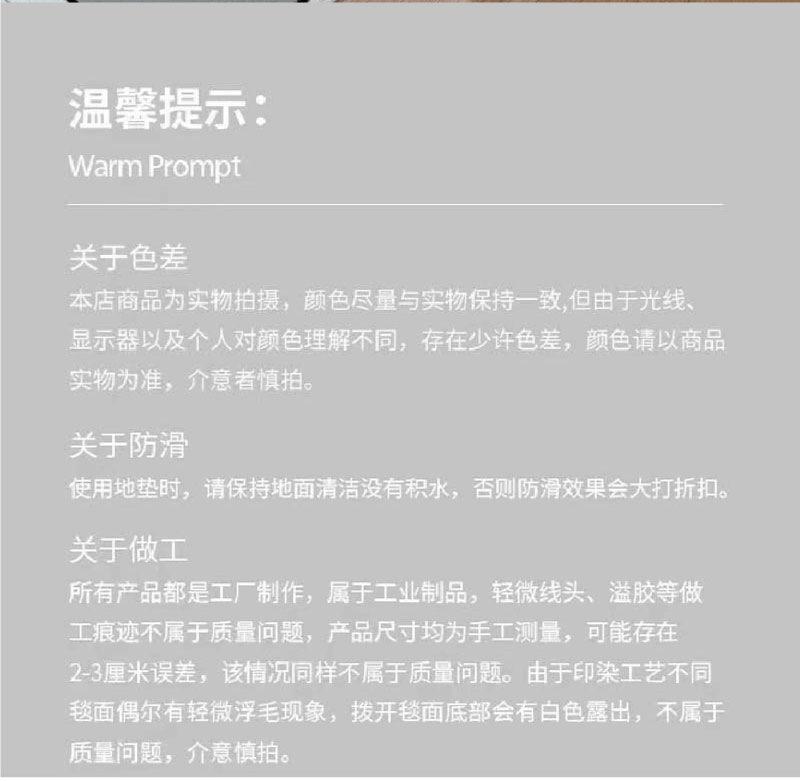 温馨提示：
Warm Prompt

关于色差
本店商品为实物拍摄，颜色尽量与实物保持一致,但由于光线、显示器以及个人对颜色理解不同，存在少许色差，颜色请以商品实物为准，介意者慎拍。

关于防滑
使用地垫时，请保持地面清洁没有积水，否则防滑效果会大打折扣。

关于做工
所有产品都是工厂制作，属于工业制品，轻微线头、溢胶等做工痕迹不属于质量问题，产品尺寸均为手工测量，可能存在2-3厘米误差，该情况同样不属于质量问题。由于印染工艺不同毯面偶尔有轻微浮毛现象，拨开毯面底部会有白色露出，不属于质量问题，介意慎拍。